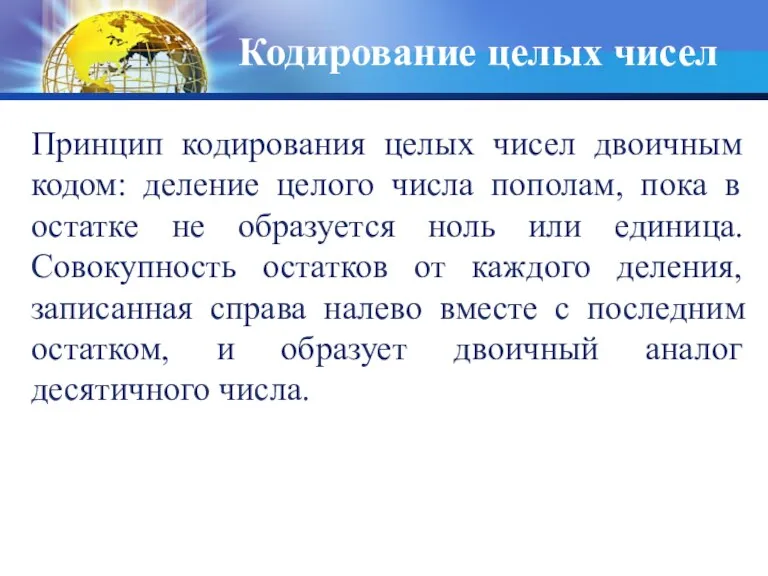 Кодирование целых чисел

Принцип кодирования целых чисел двоичным кодом: деление целого числа пополам, пока в остатке не образуется ноль или единица. Совокупность остатков от каждого деления, записанная справа налево вместе с последним остатком, и образует двоичный аналог десятичного числа.